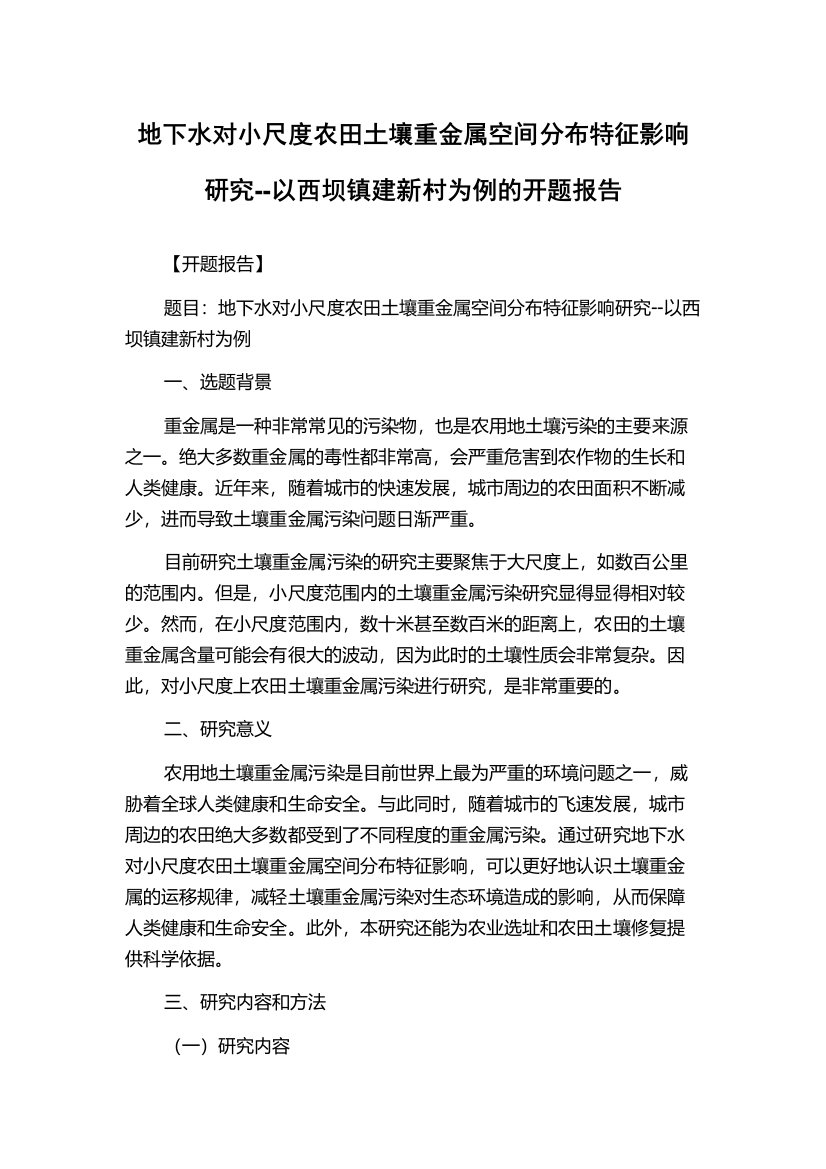 地下水对小尺度农田土壤重金属空间分布特征影响研究--以西坝镇建新村为例的开题报告

【开题报告】

题目：地下水对小尺度农田土壤重金属空间分布特征影响研究--以西坝镇建新村为例

一、选题背景

重金属是一种非常常见的污染物，也是农用地土壤污染的主要来源之一。绝大多数重金属的毒性都非常高，会严重危害到农作物的生长和人类健康。近年来，随着城市的快速发展，城市周边的农田面积不断减少，进而导致土壤重金属污染问题日渐严重。

目前研究土壤重金属污染的研究主要聚焦于大尺度上，如数百公里的范围内。但是，小尺度范围内的土壤重金属污染研究显得显得相对较少。然而，在小尺度范围内，数十米甚至数百米的距离上，农田的土壤重金属含量可能会有很大的波动，因为此时的土壤性质会非常复杂。因此，对小尺度上农田土壤重金属污染进行研究，是非常重要的。

二、研究意义

农用地土壤重金属污染是目前世界上最为严重的环境问题之一，威胁着全球人类健康和生命安全。与此同时，随着城市的飞速发展，城市周边的农田绝大多数都受到了不同程度的重金属污染。通过研究地下水对小尺度农田土壤重金属空间分布特征影响，可以更好地认识土壤重金属的运移规律，减轻土壤重金属污染对生态环境造成的影响，从而保障人类健康和生命安全。此外，本研究还能为农业选址和农田土壤修复提供科学依据。

三、研究内容和方法

（一）研究内容